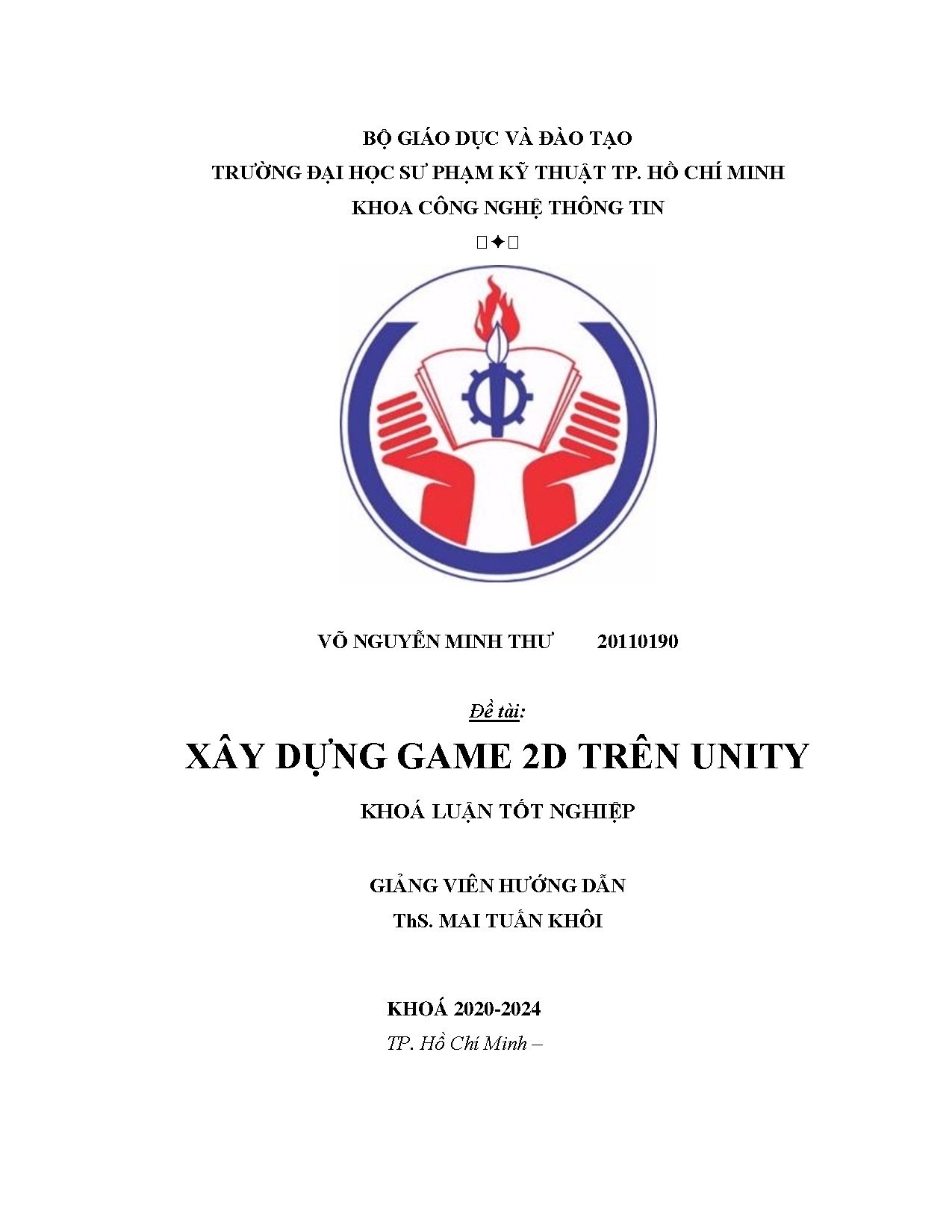 BỘ GIÁO DỤC VÀ ĐÀO TẠO
TRƯỜNG ĐẠI HỌC SƯ PHẠM KỸ THUẬT TP. HỒ CHÍ MINH
KHOA CÔNG NGHỆ THÔNG TIN

✦

VÕ NGUYỄN MINH THƯ 20110190

Đề tài:

XÂY DỰNG GAME 2D TRÊN UNITY

KHOÁ LUẬN TỐT NGHIỆP

GIẢNG VIÊN HƯỚNG DẪN
ThS. MAI TUẤN KHÔI

KHOÁ 2020-2024
TP. Hồ Chí Minh –